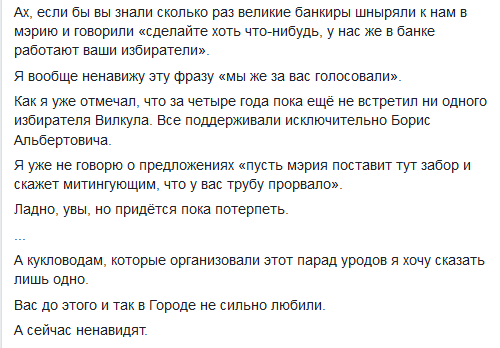 Ах, если бы вы знали сколько раз великие банкиры шныряли к нам в мэрию и говорили «сделайте хоть что-нибудь, у нас же в банке работают ваши избиратели».

Я вообще ненавижу эту фразу «мы же за вас голосовали».

Как я уже отмечал, что за четыре года пока ещё не встретил ни одного избирателя Вилкула. Все поддерживали исключительно Борис Альбертовича.

Я уже не говорю о предложениях «пусть мэрия поставит тут забор и скажет митингующим, что у вас трубу прорвало».

Ладно, увы, но придётся пока потерпеть.

...

А кукловодам, которые организовали этот парад уродов я хочу сказать лишь одно.

Вас до этого и так в Городе не сильно любили.

А сейчас ненавидят.